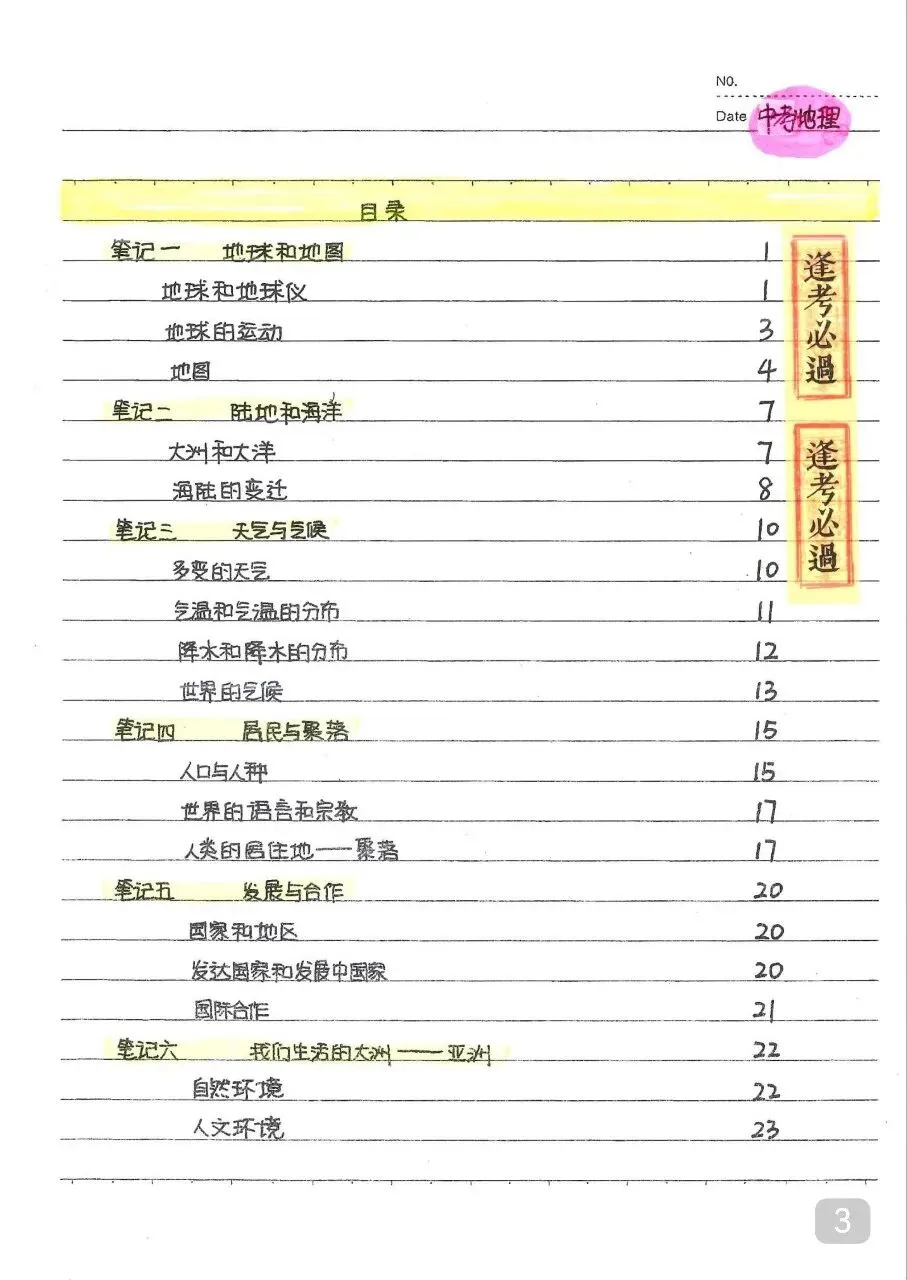 NO.
Date 中考地理

目录

笔记一 地球和地图 1
地球和地球仪 1
地球的运动 3
地图 4
笔记二 陆地和海洋 7
大洲和大洋 7
海陆的变迁 8
笔记三 天气与气候 10
多变的天气 10
气温和气温的分布 11
降水和降水的分布 12
世界的气候 13
笔记四 居民与聚落 15
人口与人种 15
世界的语言和宗教 17
人类的居住地——聚落 17
笔记五 发展与合作 20
国家和地区 20
发达国家和发展中国家 20
国际合作 21
笔记六 我们生活的大洲——亚洲 22
自然环境 22
人文环境 23

逢考必過
逢考必過

3